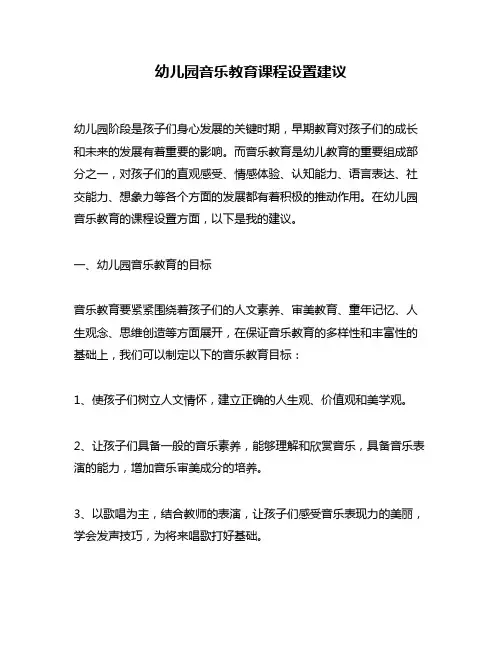 幼儿园音乐教育课程设置建议

幼儿园阶段是孩子们身心发展的关键时期，早期教育对孩子们的成长和未来的发展有着重要的影响。而音乐教育是幼儿教育的重要组成部分之一，对孩子们的直观感受、情感体验、认知能力、语言表达、社交能力、想象力等各个方面的发展都有着积极的推动作用。在幼儿园音乐教育的课程设置方面，以下是我的建议。

一、幼儿园音乐教育的目标

音乐教育要紧紧围绕着孩子们的人文素养、审美教育、童年记忆、人生观念、思维创造等方面展开，在保证音乐教育的多样性和丰富性的基础上，我们可以制定以下的音乐教育目标：

1、使孩子们树立人文情怀，建立正确的人生观、价值观和美学观。

2、让孩子们具备一般的音乐素养，能够理解和欣赏音乐，具备音乐表演的能力，增加音乐审美成分的培养。

3、以歌唱为主，结合教师的表演，让孩子们感受音乐表现力的美丽，学会发声技巧，为将来唱歌打好基础。